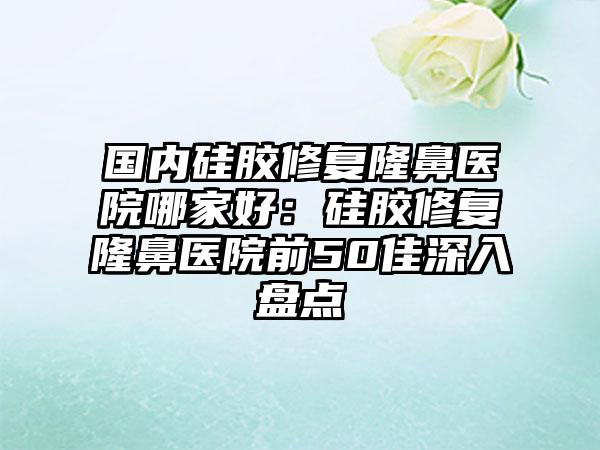 国内硅胶修复隆鼻医院哪家好：硅胶修复隆鼻医院前50佳深入盘点